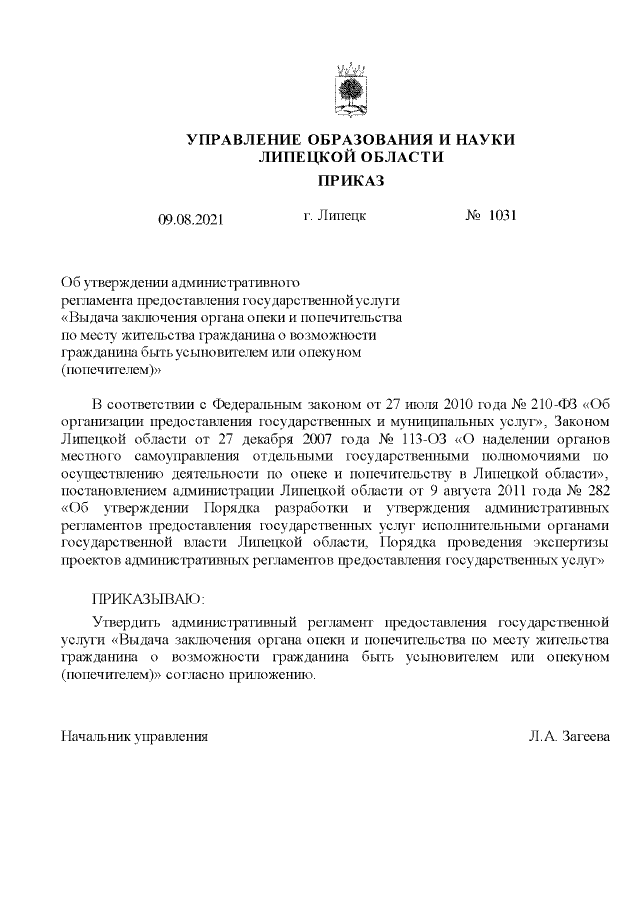 УПРАВЛЕНИЕ ОБРАЗОВАНИЯ И НАУКИ
ЛИПЕЦКОЙ ОБЛАСТИ

ПРИКАЗ

09.08.2021 г. Липецк № 1031

Об утверждении административного регламента предоставления государственной услуги «Выдача заключения органа опеки и попечительства по месту жительства гражданина о возможности гражданина быть усыновителем или опекуном (попечителем)»

В соответствии с Федеральным законом от 27 июля 2010 года № 210-ФЗ «Об организации предоставления государственных и муниципальных услуг», Законом Липецкой области от 27 декабря 2007 года № 113-ОЗ «О наделении органов местного самоуправления отдельными государственными полномочиями по осуществлению деятельности по опеке и попечительству в Липецкой области», постановлением администрации Липецкой области от 9 августа 2011 года № 282 «Об утверждении Порядка разработки и утверждения административных регламентов предоставления государственных услуг исполнительными органами государственной власти Липецкой области, Порядка проведения экспертизы проектов административных регламентов предоставления государственных услуг»

ПРИКАЗЫВАЮ:

Утвердить административный регламент предоставления государственной услуги «Выдача заключения органа опеки и попечительства по месту жительства гражданина о возможности гражданина быть усыновителем или опекуном (попечителем)» согласно приложению.

Начальник управления Л.А. Загеева